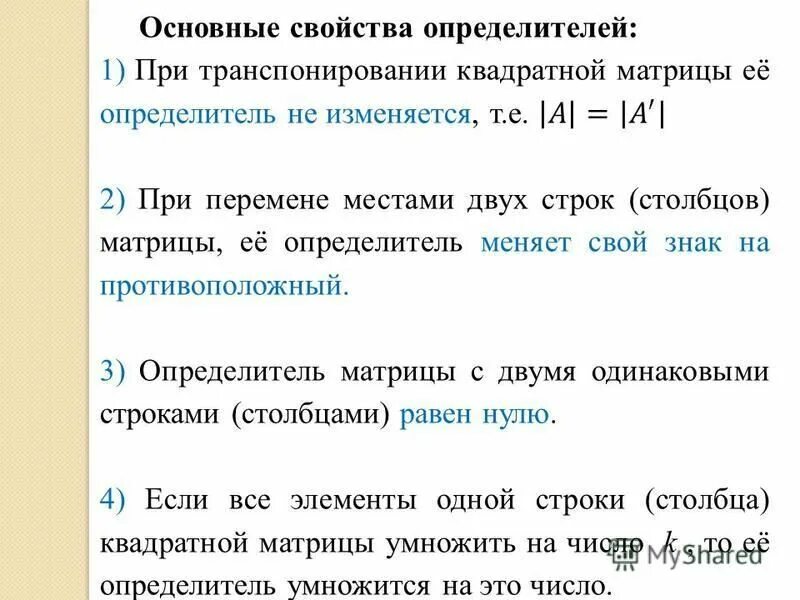 Основные свойства определителей:
1) При транспонировании квадратной матрицы её определитель не изменяется, т.е. $|A| = |A'|$

2) При перемене местами двух строк (столбцов) матрицы, её определитель меняет свой знак на противоположный.

3) Определитель матрицы с двумя одинаковыми строками (столбцами) равен нулю.

4) Если все элементы одной строки (столбца) квадратной матрицы умножить на число $k$, то её определитель умножится на это число.

MyShared